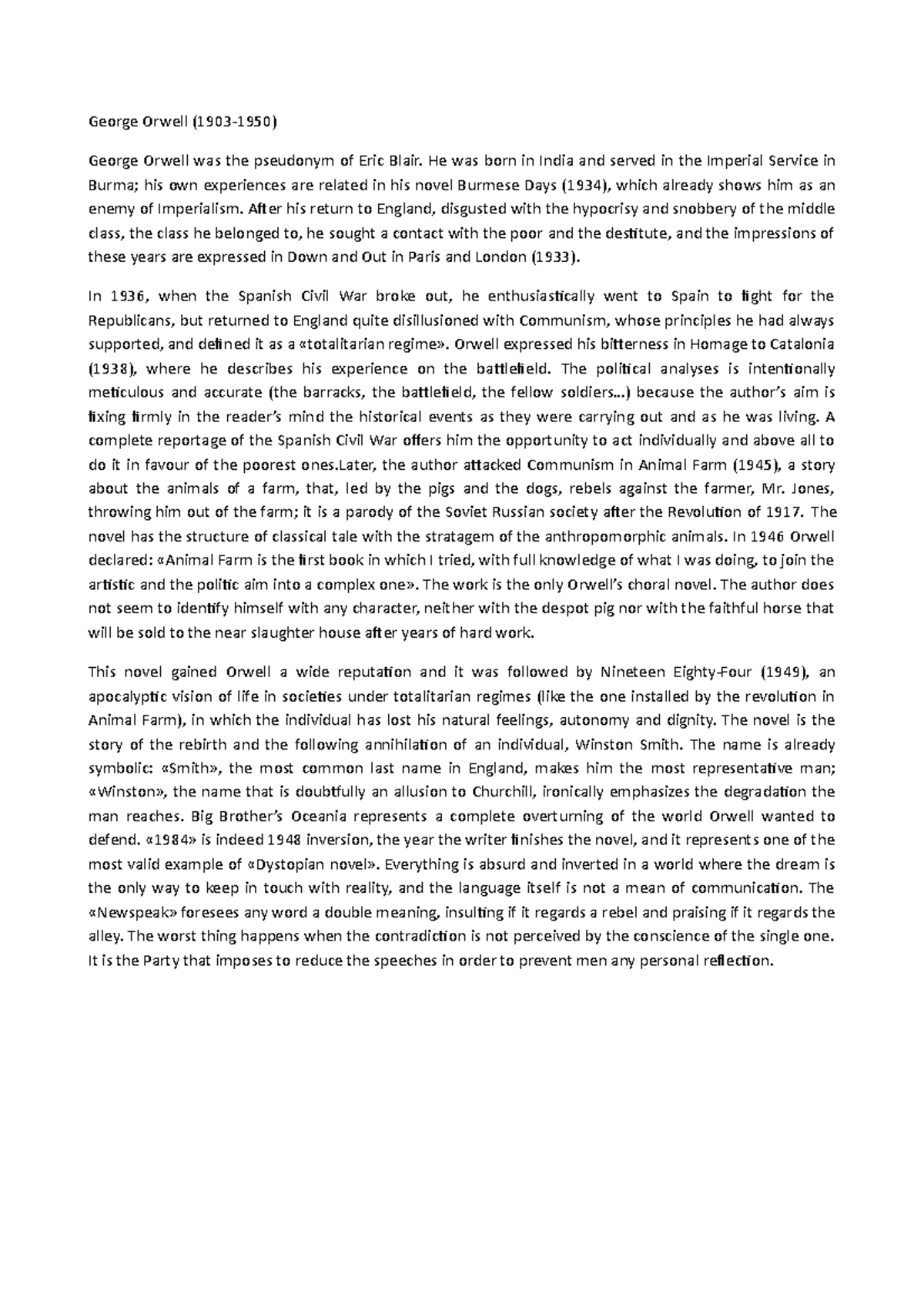 George Orwell (1903-1950)

George Orwell was the pseudonym of Eric Blair. He was born in India and served in the Imperial Service in Burma; his own experiences are related in his novel Burmese Days (1934), which already shows him as an enemy of Imperialism. After his return to England, disgusted with the hypocrisy and snobbery of the middle class, the class he belonged to, he sought a contact with the poor and the destitute, and the impressions of these years are expressed in Down and Out in Paris and London (1933).

In 1936, when the Spanish Civil War broke out, he enthusiastically went to Spain to fight for the Republicans, but returned to England quite disillusioned with Communism, whose principles he had always supported, and defined it as a «totalitarian regime». Orwell expressed his bitterness in Homage to Catalonia (1938), where he describes his experience on the battlefield. The political analyses is intentionally meticulous and accurate (the barracks, the battlefield, the fellow soldiers…) because the author's aim is fixing firmly in the reader's mind the historical events as they were carrying out and as he was living. A complete reportage of the Spanish Civil War offers him the opportunity to act individually and above all to do it in favour of the poorest ones.Later, the author attacked Communism in Animal Farm (1945), a story about the animals of a farm, that, led by the pigs and the dogs, rebels against the farmer, Mr. Jones, throwing him out of the farm; it is a parody of the Soviet Russian society after the Revolution of 1917. The novel has the structure of classical tale with the stratagem of the anthropomorphic animals. In 1946 Orwell declared: «Animal Farm is the first book in which I tried, with full knowledge of what I was doing, to join the artistic and the politic aim into a complex one». The work is the only Orwell's choral novel. The author does not seem to identify himself with any character, neither with the despot pig nor with the faithful horse that will be sold to the near slaughter house after years of hard work.

This novel gained Orwell a wide reputation and it was followed by Nineteen Eighty-Four (1949), an apocalyptic vision of life in societies under totalitarian regimes (like the one installed by the revolution in Animal Farm), in which the individual has lost his natural feelings, autonomy and dignity. The novel is the story of the rebirth and the following annihilation of an individual, Winston Smith. The name is already symbolic: «Smith», the most common last name in England, makes him the most representative man; «Winston», the name that is doubtfully an allusion to Churchill, ironically emphasizes the degradation the man reaches. Big Brother's Oceania represents a complete overturning of the world Orwell wanted to defend. «1984» is indeed 1948 inversion, the year the writer finishes the novel, and it represents one of the most valid example of «Dystopian novel». Everything is absurd and inverted in a world where the dream is the only way to keep in touch with reality, and the language itself is not a mean of communication. The «Newspeak» foresees any word a double meaning, insulting if it regards a rebel and praising if it regards the alley. The worst thing happens when the contradiction is not perceived by the conscience of the single one. It is the Party that imposes to reduce the speeches in order to prevent men any personal reflection.